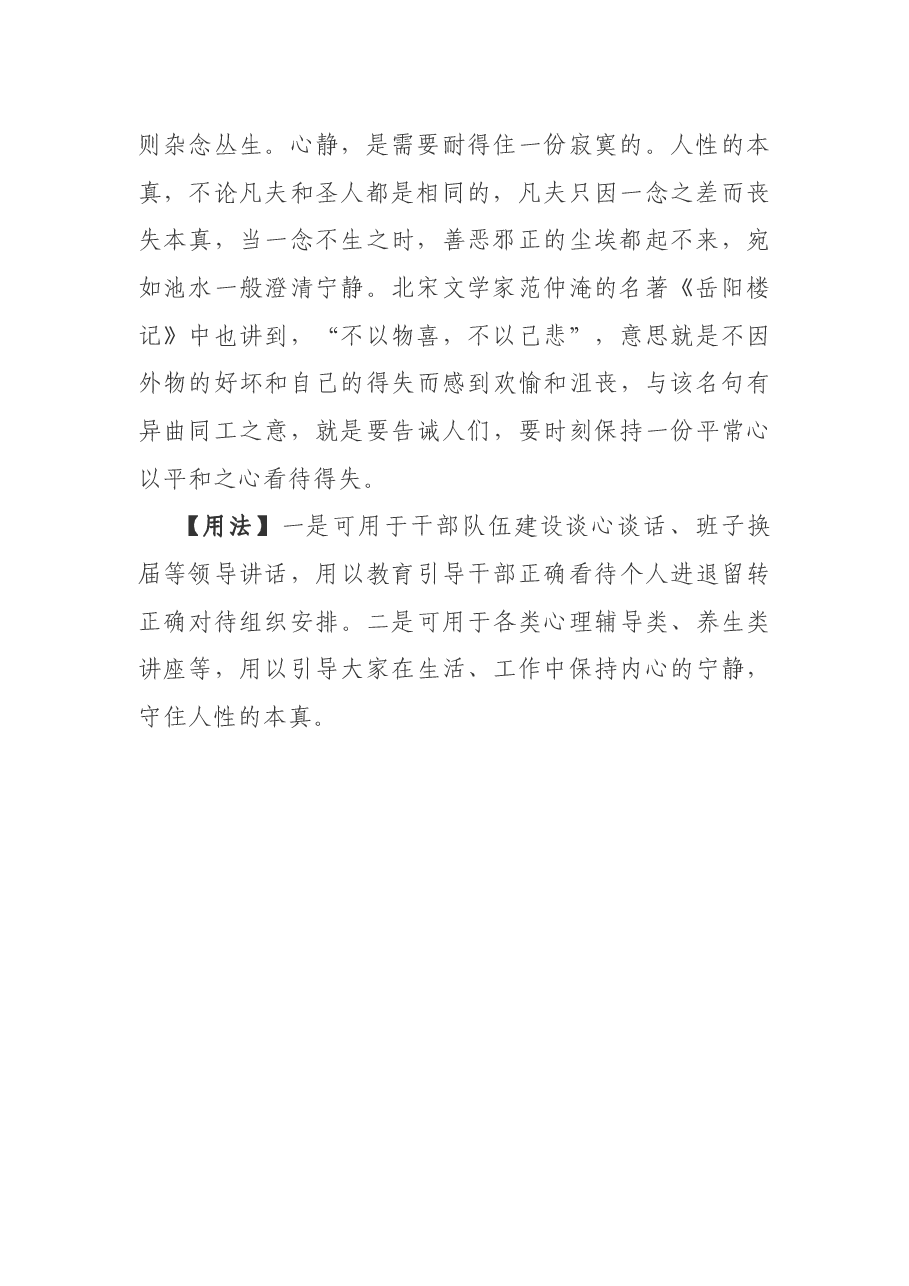 则杂念丛生。心静，是需要耐得住一份寂寞的。人性的本真，不论凡夫和圣人都是相同的，凡夫只因一念之差而丧失本真，当一念不生之时，善恶邪正的尘埃都起不来，宛如池水一般澄清宁静。北宋文学家范仲淹的名著《岳阳楼记》中也讲到，“不以物喜，不以己悲”，意思就是不因外物的好坏和自己的得失而感到欢愉和沮丧，与该名句有异曲同工之意，就是要告诫人们，要时刻保持一份平常心以平和之心看待得失。

【用法】一是可用于干部队伍建设谈心谈话、班子换届等领导讲话，用以教育引导干部正确看待个人进退留转正确对待组织安排。二是可用于各类心理辅导类、养生类讲座等，用以引导大家在生活、工作中保持内心的宁静，守住人性的本真。